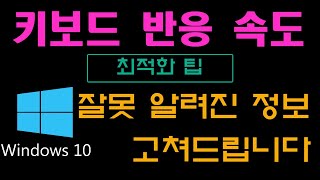 키보드 반응 속도

최적화 팁

잘못 알려진 정보

고쳐드립니다

Windows 10